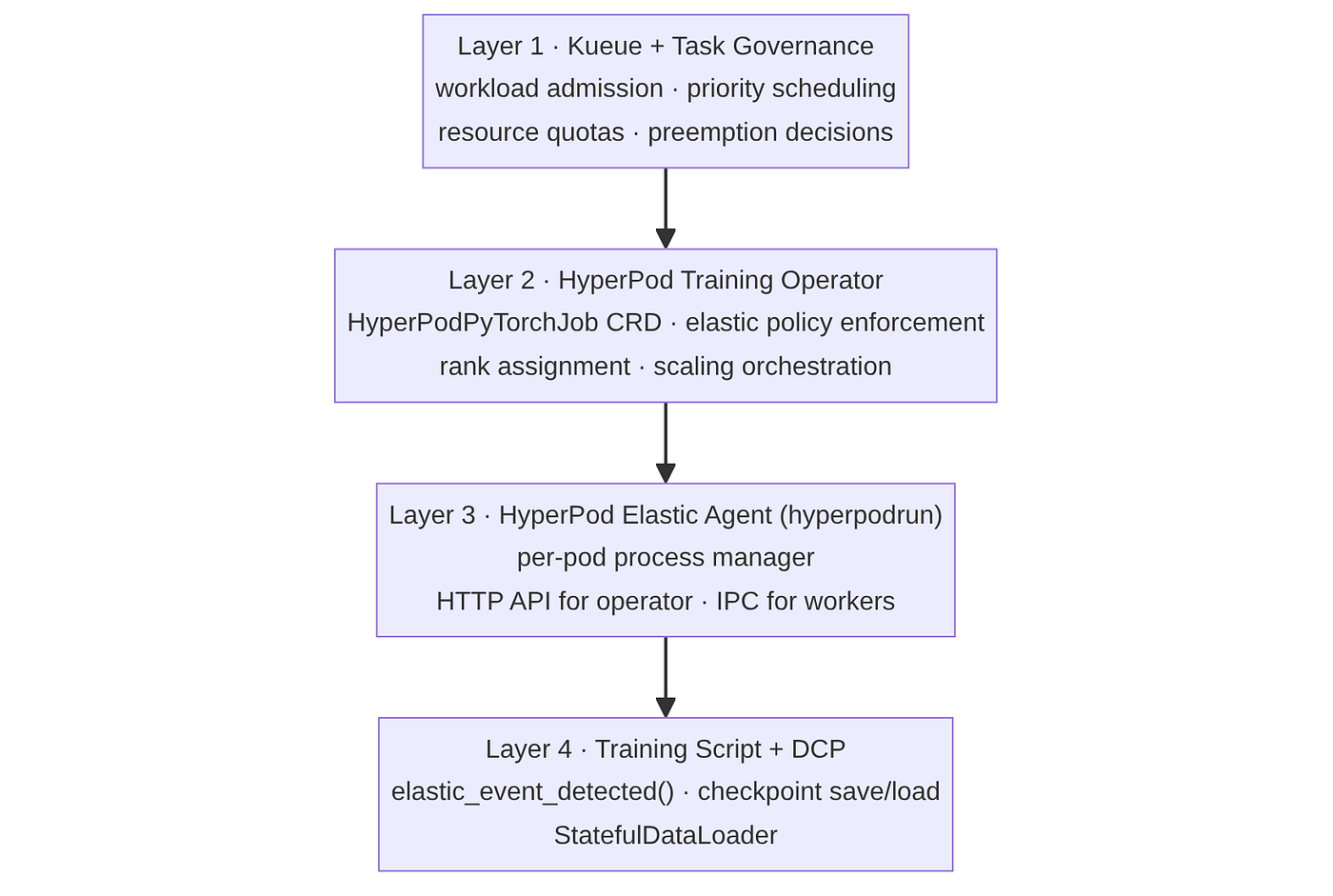 Layer 1 · Kueue + Task Governance
workload admission · priority scheduling
resource quotas · preemption decisions

Layer 2 · HyperPod Training Operator
HyperPodPyTorchJob CRD · elastic policy enforcement
rank assignment · scaling orchestration

Layer 3 · HyperPod Elastic Agent (hyperpodrun)
per-pod process manager
HTTP API for operator · IPC for workers

Layer 4 · Training Script + DCP
elastic_event_detected() · checkpoint save/load
StatefulDataLoader